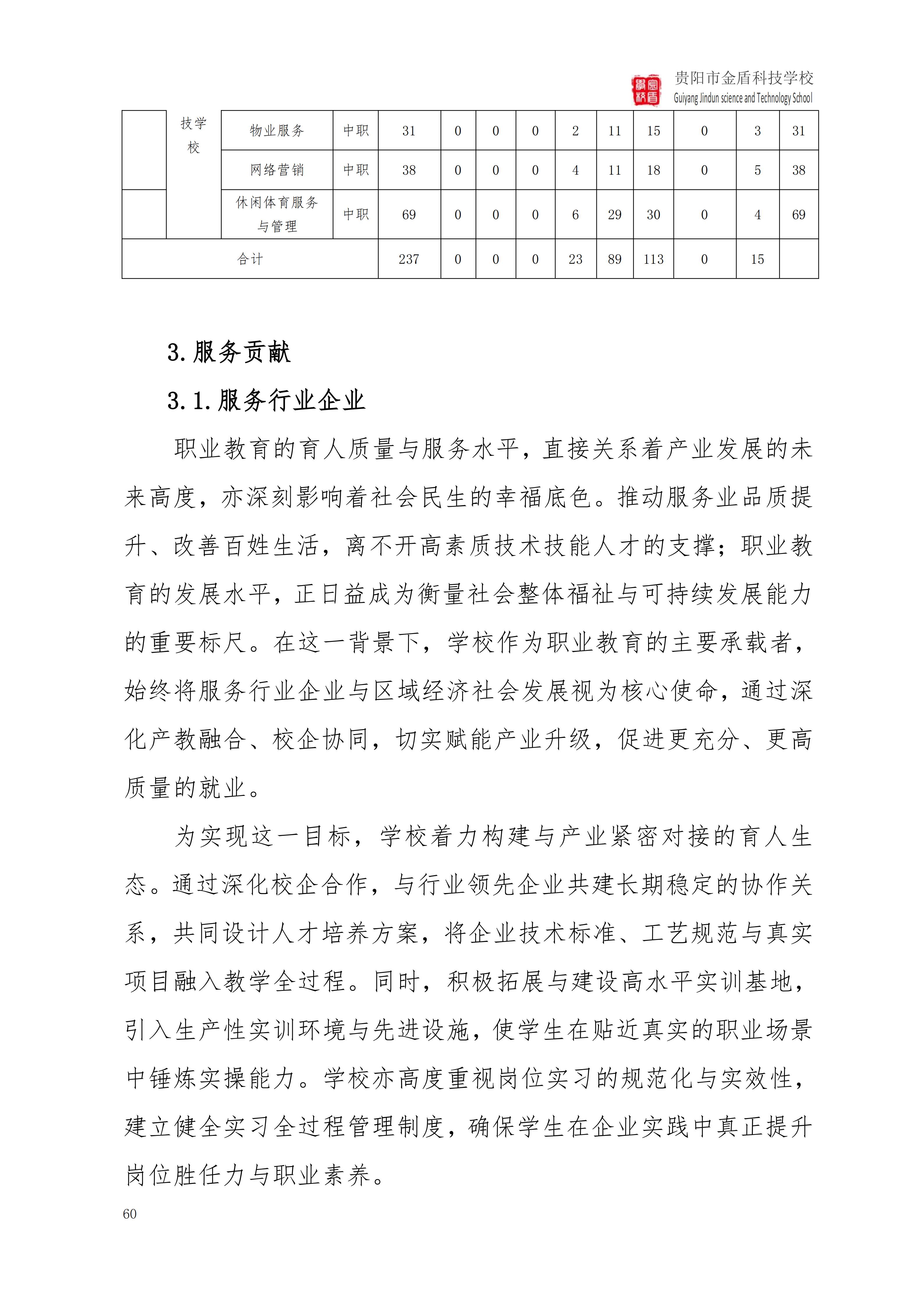 贵阳市金盾科技学校
Guiyang Jindun science and Technology School

|  | 技学校 | 物业服务 | 中职 | 31 | 0 | 0 | 0 | 2 | 11 | 15 | 0 | 3 | 31 |
|---|---|---|---|---|---|---|---|---|---|---|---|---|---|
|  |  | 网络营销 | 中职 | 38 | 0 | 0 | 0 | 4 | 11 | 18 | 0 | 5 | 38 |
|  |  | 休闲体育服务与管理 | 中职 | 69 | 0 | 0 | 0 | 6 | 29 | 30 | 0 | 4 | 69 |
| 合计 |  |  |  | 237 | 0 | 0 | 0 | 23 | 89 | 113 | 0 | 15 |  |

3.服务贡献

3.1.服务行业企业

职业教育的育人质量与服务水平，直接关系着产业发展的未来高度，亦深刻影响着社会民生的幸福底色。推动服务业品质提升、改善百姓生活，离不开高素质技术技能人才的支撑；职业教育的发展水平，正日益成为衡量社会整体福祉与可持续发展能力的重要标尺。在这一背景下，学校作为职业教育的主要承载者，始终将服务行业企业与区域经济社会发展视为核心使命，通过深化产教融合、校企协同，切实赋能产业升级，促进更充分、更高质量的就业。

为实现这一目标，学校着力构建与产业紧密对接的育人生态。通过深化校企合作，与行业领先企业共建长期稳定的协作关系，共同设计人才培养方案，将企业技术标准、工艺规范与真实项目融入教学全过程。同时，积极拓展与建设高水平实训基地，引入生产性实训环境与先进设施，使学生在贴近真实的职业场景中锤炼实操能力。学校亦高度重视岗位实习的规范化与实效性，建立健全实习全过程管理制度，确保学生在企业实践中真正提升岗位胜任力与职业素养。

60